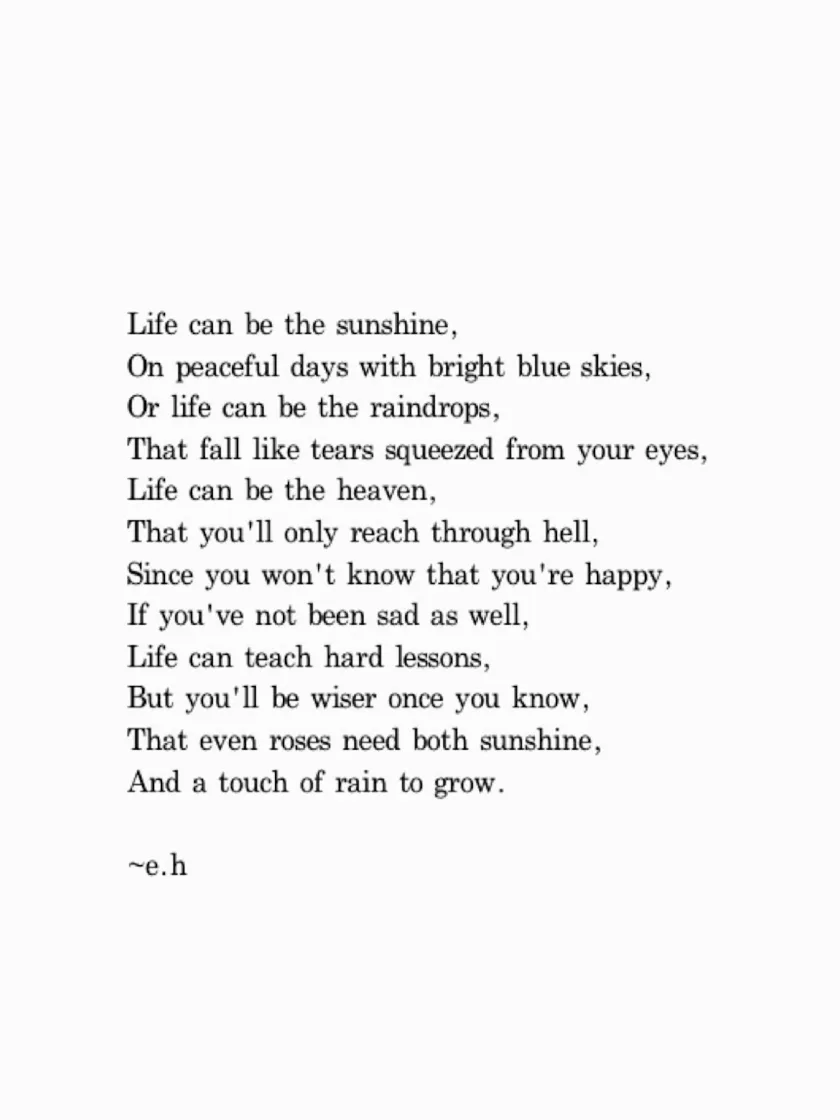 Life can be the sunshine,
On peaceful days with bright blue skies,
Or life can be the raindrops,
That fall like tears squeezed from your eyes,
Life can be the heaven,
That you'll only reach through hell,
Since you won't know that you're happy,
If you've not been sad as well,
Life can teach hard lessons,
But you'll be wiser once you know,
That even roses need both sunshine,
And a touch of rain to grow.

~e.h